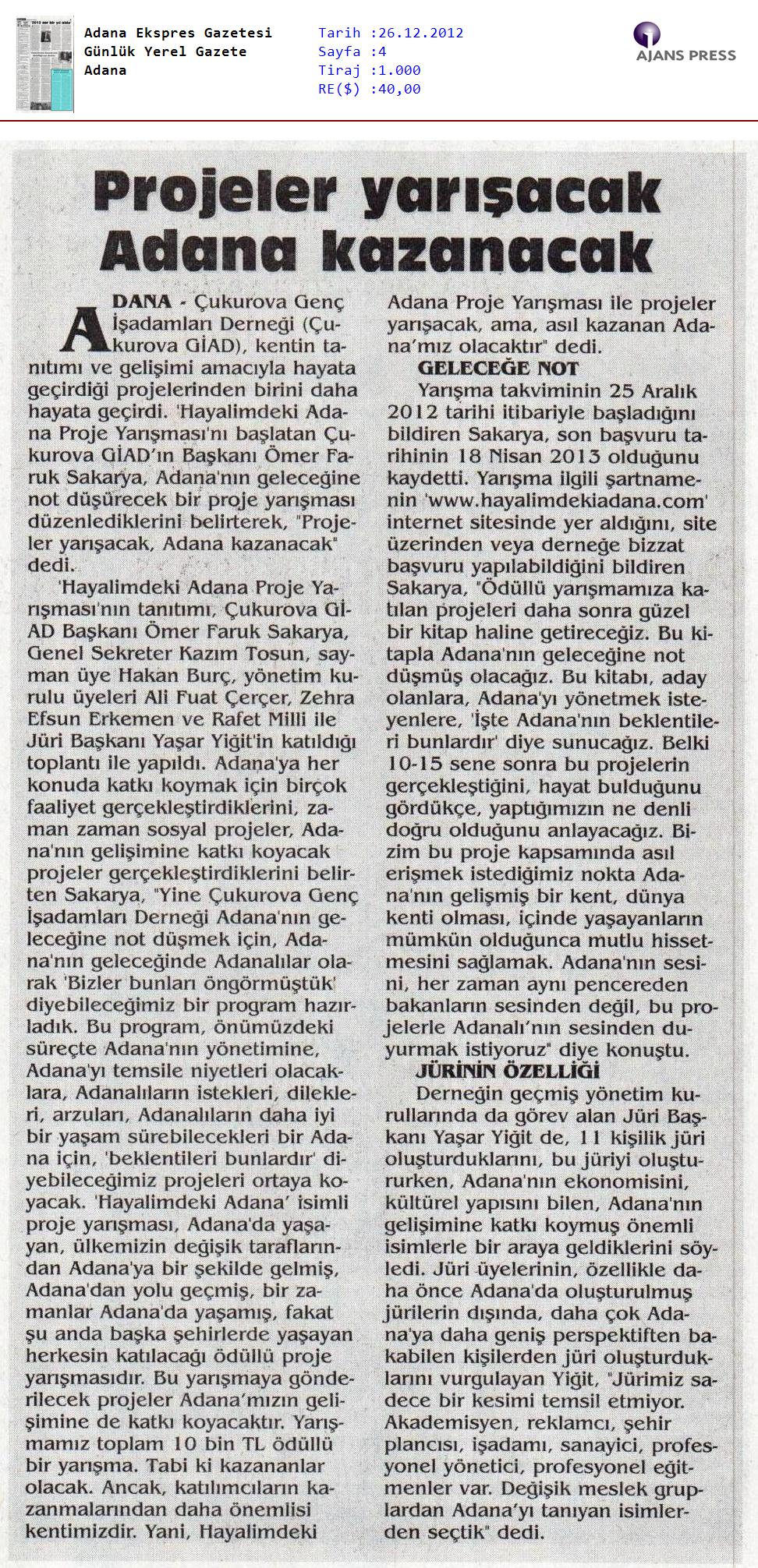 Adana Ekspres Gazetesi
Günlük Yerel Gazete
Adana

Tarih :26.12.2012
Sayfa :4
Tiraj :1.000
RE($) :40,00

AJANS PRESS

Projeler yarışacak Adana kazanacak

ADANA - Çukurova Genç İşadamları Derneği (Çukurova GİAD), kentin tanıtımı ve gelişimi amacıyla hayata geçirdiği projelerinden birini daha hayata geçirdi. 'Hayalimdeki Adana Proje Yarışması'nı başlatan Çukurova GİAD'ın Başkanı Ömer Faruk Sakarya, Adana'nın geleceğine not düşürecek bir proje yarışması düzenlediklerini belirterek, "Projeler yarışacak, Adana kazanacak" dedi.

'Hayalimdeki Adana Proje Yarışması'nın tanıtımı, Çukurova GİAD Başkanı Ömer Faruk Sakarya, Genel Sekreter Kazım Tosun, sayman üye Hakan Burç, yönetim kurulu üyeleri Ali Fuat Çerçer, Zehra Efsun Erkemen ve Rafet Milli ile Jüri Başkanı Yaşar Yiğit'in katıldığı toplantı ile yapıldı. Adana'ya her konuda katkı koymak için birçok faaliyet gerçekleştirdiklerini, zaman zaman sosyal projeler, Adana'nın gelişimine katkı koyacak projeler gerçekleştirdiklerini belirten Sakarya, "Yine Çukurova Genç İşadamları Derneği Adana'nın geleceğine not düşmek için, Adana'nın geleceğinde Adanalılar olarak 'Bizler bunları öngörmüştük' diyebileceğimiz bir program hazırladık. Bu program, önümüzdeki süreçte Adana'nın yönetimine, Adana'yı temsile niyetleri olacaklara, Adanalıların istekleri, dilekleri, arzuları, Adanalıların daha iyi bir yaşam sürebilecekleri bir Adana için, 'beklentileri bunlardır' diyebileceğimiz projeleri ortaya koyacak. 'Hayalimdeki Adana' isimli proje yarışması, Adana'da yaşayan, ülkemizin değişik taraflarından Adana'ya bir şekilde gelmiş, Adana'dan yolu geçmiş, bir zamanlar Adana'da yaşamış, fakat şu anda başka şehirlerde yaşayan herkesin katılacağı ödüllü proje yarışmasıdır. Bu yarışmaya gönderilecek projeler Adana'mızın gelişimine de katkı koyacaktır. Yarışmamız toplam 10 bin TL ödüllü bir yarışma. Tabi ki kazananlar olacak. Ancak, katılımcıların kazanmalarından daha önemlisi kentimizdir. Yani, Hayalimdeki Adana Proje Yarışması ile projeler yarışacak, ama, asıl kazanan Adana'mız olacaktır" dedi.

GELECEĞE NOT

Yarışma takviminin 25 Aralık 2012 tarihi itibariyle başladığını bildiren Sakarya, son başvuru tarihinin 18 Nisan 2013 olduğunu kaydetti. Yarışma ilgili şartnamenin 'www.hayalimdekiadana.com' internet sitesinde yer aldığını, site üzerinden veya derneğe bizzat başvuru yapılabildiğini bildiren Sakarya, "Ödüllü yarışmamıza katılan projeleri daha sonra güzel bir kitap haline getireceğiz. Bu kitapla Adana'nın geleceğine not düşmüş olacağız. Bu kitabı, aday olanlara, Adana'yı yönetmek isteyenlere, 'İşte Adana'nın beklentileri bunlardır' diye sunucağız. Belki 10-15 sene sonra bu projelerin gerçekleştiğini, hayat bulduğunu gördükçe, yaptığımızın ne denli doğru olduğunu anlayacağız. Bizim bu proje kapsamında asıl erişmek istediğimiz nokta Adana'nın gelişmiş bir kent, dünya kenti olması, içinde yaşayanların mümkün olduğunca mutlu hissetmesini sağlamak. Adana'nın sesini, her zaman aynı pencereden bakanların sesinden değil, bu projelerle Adanalı'nın sesinden duyurmak istiyoruz" diye konuştu.

JÜRİNİN ÖZELLİĞİ

Derneğin geçmiş yönetim kurullarında da görev alan Jüri Başkanı Yaşar Yiğit de, 11 kişilik jüri oluşturduklarını, bu jüriyi oluştururken, Adana'nın ekonomisini, kültürel yapısını bilen, Adana'nın gelişimine katkı koymuş önemli isimlerle bir araya geldiklerini söyledi. Jüri üyelerinin, özellikle daha önce Adana'da oluşturulmuş jürilerin dışında, daha çok Adana'ya daha geniş perspektiften bakabilen kişilerden jüri oluşturduklarını vurgulayan Yiğit, "Jürimiz sadece bir kesimi temsil etmiyor. Akademisyen, reklamcı, şehir plancısı, işadamı, sanayici, profesyonel yönetici, profesyonel eğitmenler var. Değişik meslek gruplardan Adana'yı tanıyan isimlerden seçtik" dedi.